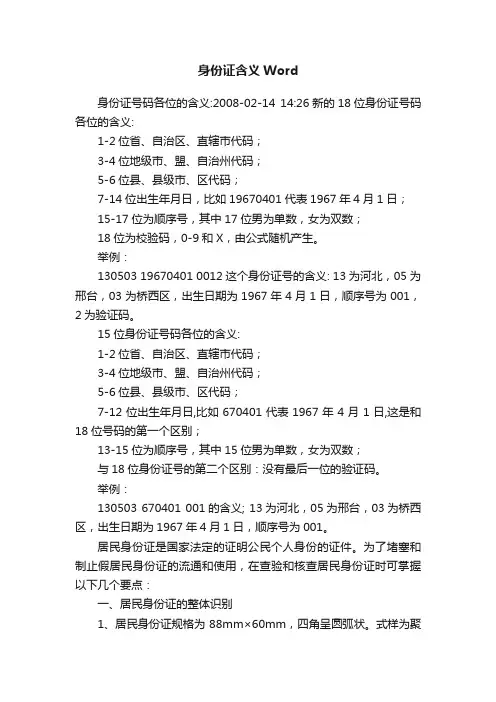 身份证含义 Word

身份证号码各位的含义:2008-02-14 14:26 新的 18 位身份证号码各位的含义:

1-2 位省、自治区、直辖市代码；

3-4 位地级市、盟、自治州代码；

5-6 位县、县级市、区代码；

7-14 位出生年月日，比如 19670401 代表 1967 年 4 月 1 日；

15-17 位为顺序号，其中 17 位男为单数，女为双数；

18 位为校验码，0-9 和 X，由公式随机产生。

举例：

130503 19670401 0012 这个身份证号的含义: 13 为河北，05 为邢台，03 为桥西区，出生日期为 1967 年 4 月 1 日，顺序号为 001，2 为验证码。

15 位身份证号码各位的含义:

1-2 位省、自治区、直辖市代码；

3-4 位地级市、盟、自治州代码；

5-6 位县、县级市、区代码；

7-12 位出生年月日,比如 670401 代表 1967 年 4 月 1 日,这是和 18 位号码的第一个区别；

13-15 位为顺序号，其中 15 位男为单数，女为双数；

与 18 位身份证号的第二个区别：没有最后一位的验证码。

举例：

130503 670401 001 的含义; 13 为河北，05 为邢台，03 为桥西区，出生日期为 1967 年 4 月 1 日，顺序号为 001。

居民身份证是国家法定的证明公民个人身份的证件。为了堵塞和制止假居民身份证的流通和使用，在查验和核查居民身份证时可掌握以下几个要点：

一、居民身份证的整体识别

1、居民身份证规格为 88mm×60mm，四角呈圆弧状。式样为聚